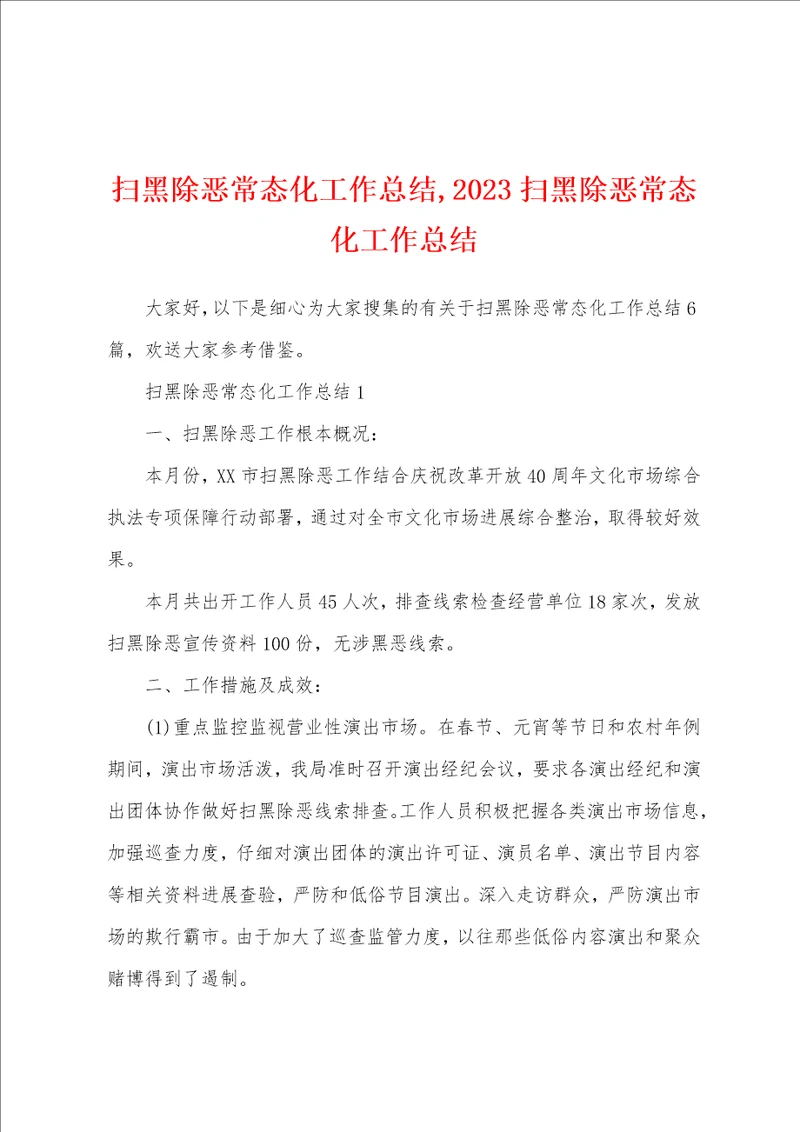 扫黑除恶常态化工作总结,2023扫黑除恶常态化工作总结

大家好,以下是细心为大家搜集的有关于扫黑除恶常态化工作总结6篇，欢送大家参考借鉴。

扫黑除恶常态化工作总结1

一、扫黑除恶工作根本概况:

本月份，XX市扫黑除恶工作结合庆祝改革开放40周年文化市场综合执法专项保障行动部署，通过对全市文化市场进展综合整治，取得较好效果。

本月共出开工作人员45人次，排查线索检查经营单位18家次，发放扫黑除恶宣传资料100份，无涉黑恶线索。

二、工作措施及成效:

(1)重点监控监视营业性演出市场。在春节、元宵等节日和农村年例期间，演出市场活泼，我局准时召开演出经纪会议，要求各演出经纪和演出团体协作做好扫黑除恶线索排查。工作人员积极把握各类演出市场信息，加强巡查力度，仔细对演出团体的演出许可证、演员名单、演出节目内容等相关资料进展查验，严防和低俗节目演出。深入走访群众，严防演出市场的欺行霸市。由于加大了巡查监管力度，以往那些低俗内容演出和聚众赌博得到了遏制。